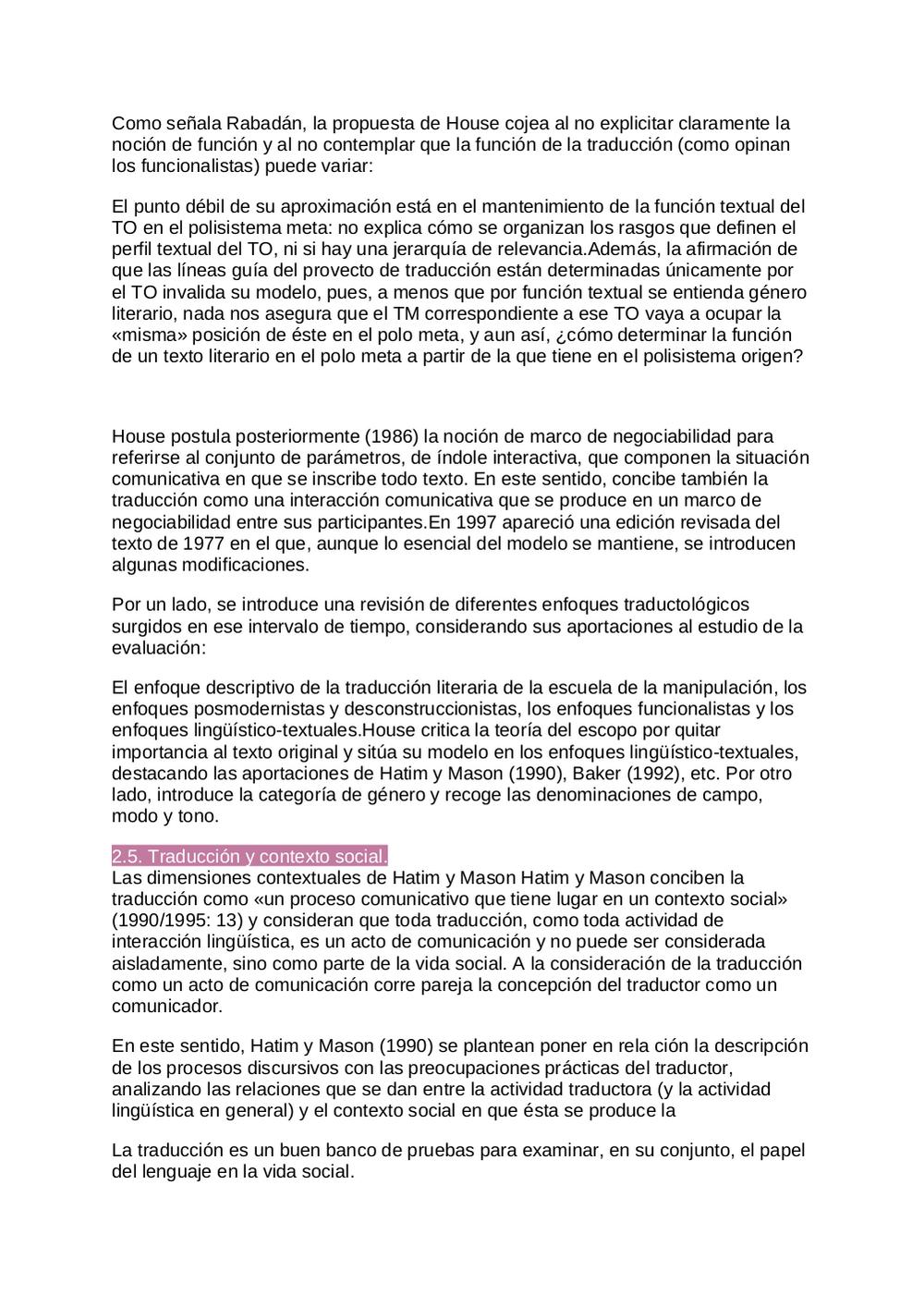 Como señala Rabadán, la propuesta de House cojea al no explicitar claramente la noción de función y al no contemplar que la función de la traducción (como opinan los funcionalistas) puede variar:

El punto débil de su aproximación está en el mantenimiento de la función textual del TO en el polisistema meta: no explica cómo se organizan los rasgos que definen el perfil textual del TO, ni si hay una jerarquía de relevancia.Además, la afirmación de que las líneas guía del provecto de traducción están determinadas únicamente por el TO invalida su modelo, pues, a menos que por función textual se entienda género literario, nada nos asegura que el TM correspondiente a ese TO vaya a ocupar la «misma» posición de éste en el polo meta, y aun así, ¿cómo determinar la función de un texto literario en el polo meta a partir de la que tiene en el polisistema origen?

House postula posteriormente (1986) la noción de marco de negociabilidad para referirse al conjunto de parámetros, de índole interactiva, que componen la situación comunicativa en que se inscribe todo texto. En este sentido, concibe también la traducción como una interacción comunicativa que se produce en un marco de negociabilidad entre sus participantes.En 1997 apareció una edición revisada del texto de 1977 en el que, aunque lo esencial del modelo se mantiene, se introducen algunas modificaciones.

Por un lado, se introduce una revisión de diferentes enfoques traductológicos surgidos en ese intervalo de tiempo, considerando sus aportaciones al estudio de la evaluación:

El enfoque descriptivo de la traducción literaria de la escuela de la manipulación, los enfoques posmodernistas y desconstruccionistas, los enfoques funcionalistas y los enfoques lingüístico-textuales.House critica la teoría del escopo por quitar importancia al texto original y sitúa su modelo en los enfoques lingüístico-textuales, destacando las aportaciones de Hatim y Mason (1990), Baker (1992), etc. Por otro lado, introduce la categoría de género y recoge las denominaciones de campo, modo y tono.

2.5. Traducción y contexto social.
Las dimensiones contextuales de Hatim y Mason Hatim y Mason conciben la traducción como «un proceso comunicativo que tiene lugar en un contexto social» (1990/1995: 13) y consideran que toda traducción, como toda actividad de interacción lingüística, es un acto de comunicación y no puede ser considerada aisladamente, sino como parte de la vida social. A la consideración de la traducción como un acto de comunicación corre pareja la concepción del traductor como un comunicador.

En este sentido, Hatim y Mason (1990) se plantean poner en rela ción la descripción de los procesos discursivos con las preocupaciones prácticas del traductor, analizando las relaciones que se dan entre la actividad traductora (y la actividad lingüística en general) y el contexto social en que ésta se produce la

La traducción es un buen banco de pruebas para examinar, en su conjunto, el papel del lenguaje en la vida social.